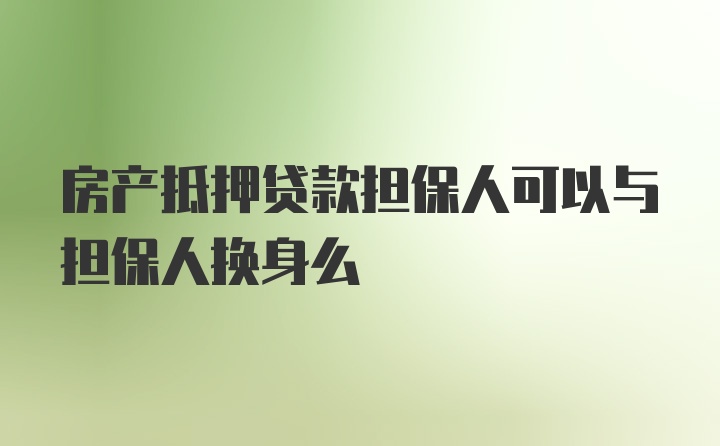 房产抵押贷款担保人可以与担保人换身么